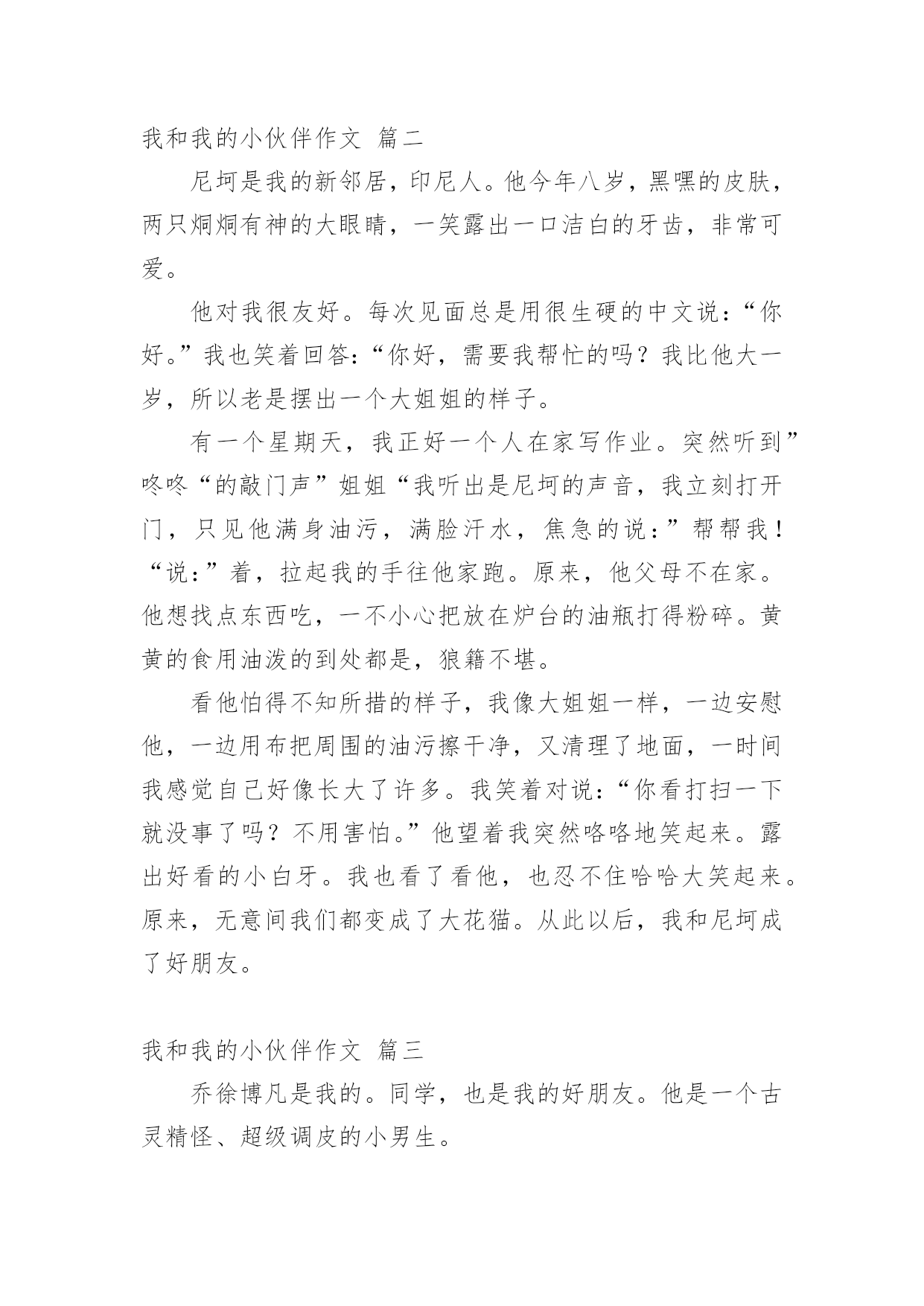 我和我的小伙伴作文 篇二

尼坷是我的新邻居，印尼人。他今年八岁，黑嘿的皮肤，两只炯炯有神的大眼睛，一笑露出一口洁白的牙齿，非常可爱。

他对我很友好。每次见面总是用很生硬的中文说：“你好。”我也笑着回答：“你好，需要我帮忙的吗？我比他大一岁，所以老是摆出一个大姐姐的样子。

有一个星期天，我正好一个人在家写作业。突然听到”咚咚“的敲门声”姐姐“我听出是尼坷的声音，我立刻打开门，只见他满身油污，满脸汗水，焦急的说：”帮帮我！“说：”着，拉起我的手往他家跑。原来，他父母不在家。他想找点东西吃，一不小心把放在炉台的油瓶打得粉碎。黄黄的食用油泼的到处都是，狼籍不堪。

看他怕得不知所措的样子，我像大姐姐一样，一边安慰他，一边用布把周围的油污擦干净，又清理了地面，一时间我感觉自己好像长大了许多。我笑着对说：“你看打扫一下就没事了吗？不用害怕。”他望着我突然咯咯地笑起来。露出好看的小白牙。我也看了看他，也忍不住哈哈大笑起来。原来，无意间我们都变成了大花猫。从此以后，我和尼坷成了好朋友。

我和我的小伙伴作文 篇三

乔徐博凡是我的。同学，也是我的好朋友。他是一个古灵精怪、超级调皮的小男生。